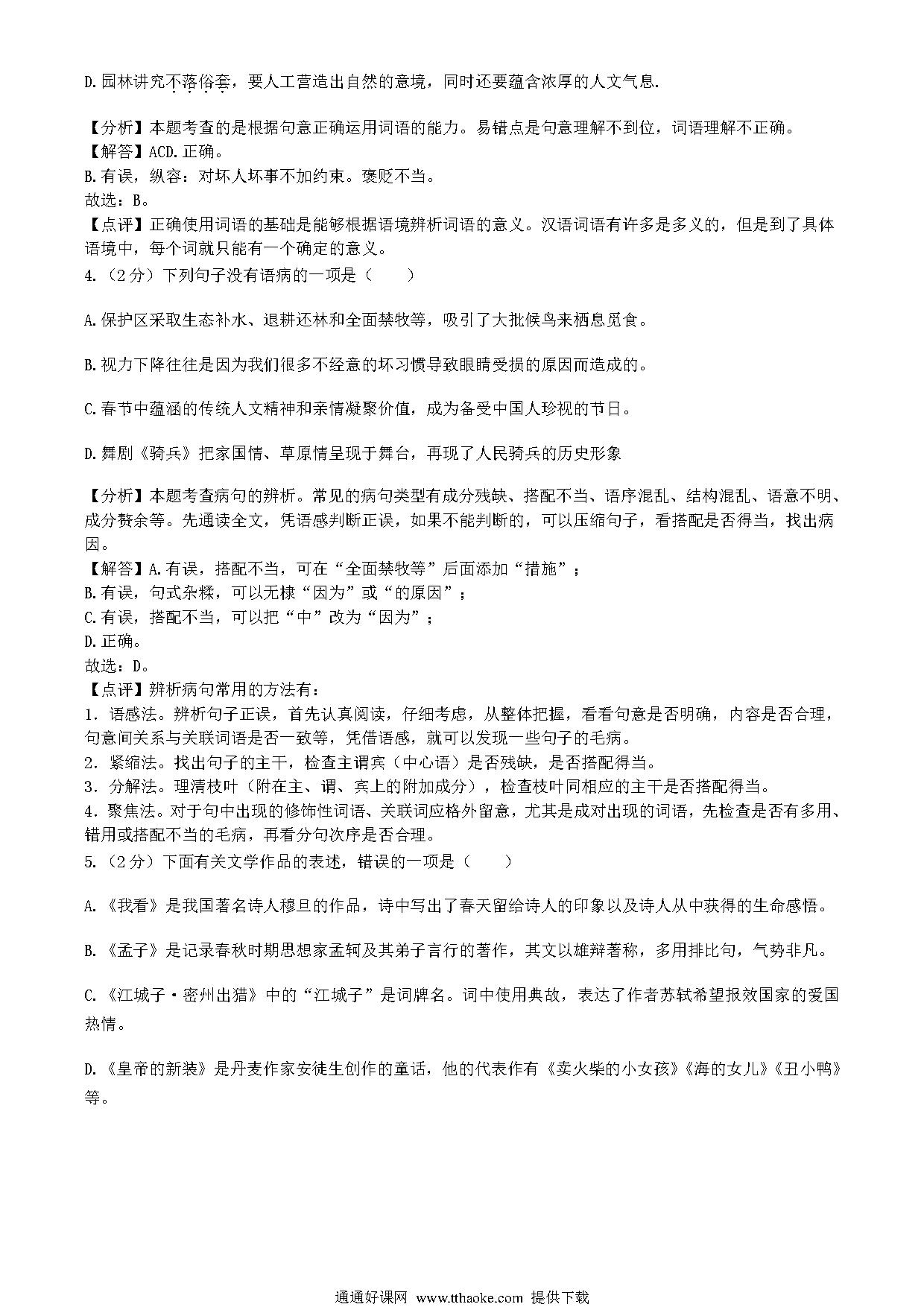 D.园林讲究不落俗套，要人工营造出自然的意境，同时还要蕴含浓厚的人文气息.

【分析】本题考查的是根据句意正确运用词语的能力。易错点是句意理解不到位，词语理解不正确。
【解答】ACD.正确。
B.有误，纵容：对坏人坏事不加约束。褒贬不当。
故选：B。
【点评】正确使用词语的基础是能够根据语境辨析词语的意义。汉语词语有许多是多义的，但是到了具体语境中，每个词就只能有一个确定的意义。
4.（2分）下列句子没有语病的一项是（　　）

A.保护区采取生态补水、退耕还林和全面禁牧等，吸引了大批候鸟来栖息觅食。

B.视力下降往往是因为我们很多不经意的坏习惯导致眼睛受损的原因而造成的。

C.春节中蕴涵的传统人文精神和亲情凝聚价值，成为备受中国人珍视的节日。

D.舞剧《骑兵》把家国情、草原情呈现于舞台，再现了人民骑兵的历史形象

【分析】本题考查病句的辨析。常见的病句类型有成分残缺、搭配不当、语序混乱、结构混乱、语意不明、成分赘余等。先通读全文，凭语感判断正误，如果不能判断的，可以压缩句子，看搭配是否得当，找出病因。
【解答】A.有误，搭配不当，可在“全面禁牧等”后面添加“措施”；
B.有误，句式杂糅，可以无棣“因为”或“的原因”；
C.有误，搭配不当，可以把“中”改为“因为”；
D.正确。
故选：D。
【点评】辨析病句常用的方法有：
1．语感法。辨析句子正误，首先认真阅读，仔细考虑，从整体把握，看看句意是否明确，内容是否合理，句意间关系与关联词语是否一致等，凭借语感，就可以发现一些句子的毛病。
2．紧缩法。找出句子的主干，检查主谓宾（中心语）是否残缺，是否搭配得当。
3．分解法。理清枝叶（附在主、谓、宾上的附加成分），检查枝叶同相应的主干是否搭配得当。
4．聚焦法。对于句中出现的修饰性词语、关联词应格外留意，尤其是成对出现的词语，先检查是否有多用、错用或搭配不当的毛病，再看分句次序是否合理。
5.（2分）下面有关文学作品的表述，错误的一项是（　　）

A.《我看》是我国著名诗人穆旦的作品，诗中写出了春天留给诗人的印象以及诗人从中获得的生命感悟。

B.《孟子》是记录春秋时期思想家孟轲及其弟子言行的著作，其文以雄辩著称，多用排比句，气势非凡。

C.《江城子·密州出猎》中的“江城子”是词牌名。词中使用典故，表达了作者苏轼希望报效国家的爱国热情。

D.《皇帝的新装》是丹麦作家安徒生创作的童话，他的代表作有《卖火柴的小女孩》《海的女儿》《丑小鸭》等。

通通好课网 www.tthaoke.com 提供下载